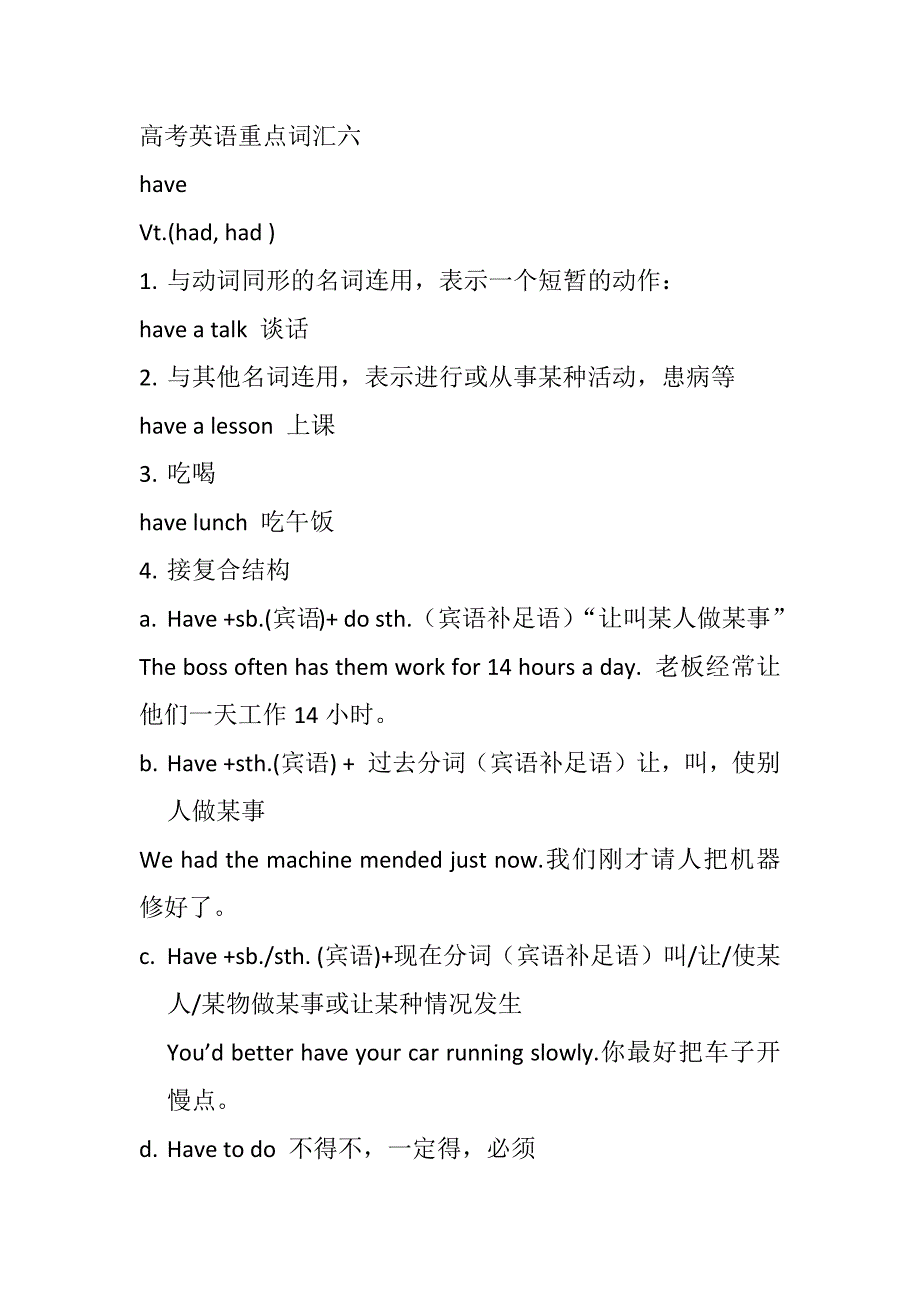 高考英语重点词汇六

have

Vt.(had, had )

1. 与动词同形的名词连用，表示一个短暂的动作：

have a talk 谈话

2. 与其他名词连用，表示进行或从事某种活动，患病等

have a lesson 上课

3. 吃喝

have lunch 吃午饭

4. 接复合结构

a. Have +sb.(宾语)+ do sth.（宾语补足语）“让叫某人做某事”

The boss often has them work for 14 hours a day. 老板经常让他们一天工作 14 小时。

b. Have +sth.(宾语) + 过去分词（宾语补足语）让，叫，使别人做某事

We had the machine mended just now.我们刚才请人把机器修好了。

c. Have +sb./sth. (宾语)+现在分词（宾语补足语）叫/让/使某人/某物做某事或让某种情况发生

You’d better have your car running slowly.你最好把车子开慢点。

d. Have to do 不得不，一定得，必须